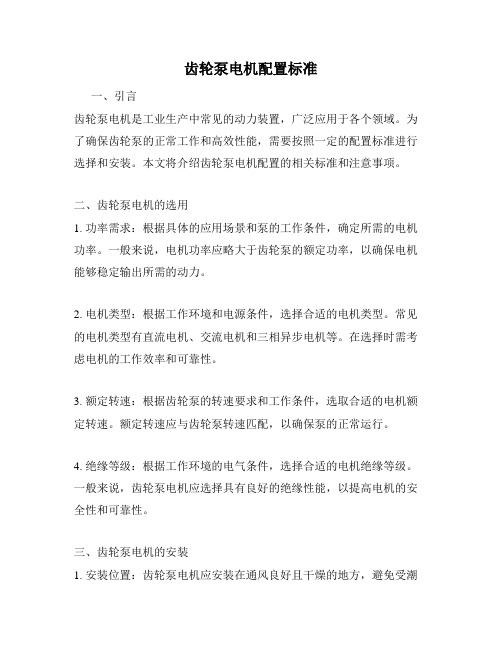 齿轮泵电机配置标准

一、引言

齿轮泵电机是工业生产中常见的动力装置，广泛应用于各个领域。为了确保齿轮泵的正常工作和高效性能，需要按照一定的配置标准进行选择和安装。本文将介绍齿轮泵电机配置的相关标准和注意事项。

二、齿轮泵电机的选用

1. 功率需求：根据具体的应用场景和泵的工作条件，确定所需的电机功率。一般来说，电机功率应略大于齿轮泵的额定功率，以确保电机能够稳定输出所需的动力。

2. 电机类型：根据工作环境和电源条件，选择合适的电机类型。常见的电机类型有直流电机、交流电机和三相异步电机等。在选择时需考虑电机的工作效率和可靠性。

3. 额定转速：根据齿轮泵的转速要求和工作条件，选取合适的电机额定转速。额定转速应与齿轮泵转速匹配，以确保泵的正常运行。

4. 绝缘等级：根据工作环境的电气条件，选择合适的电机绝缘等级。一般来说，齿轮泵电机应选择具有良好的绝缘性能，以提高电机的安全性和可靠性。

三、齿轮泵电机的安装

1. 安装位置：齿轮泵电机应安装在通风良好且干燥的地方，避免受潮